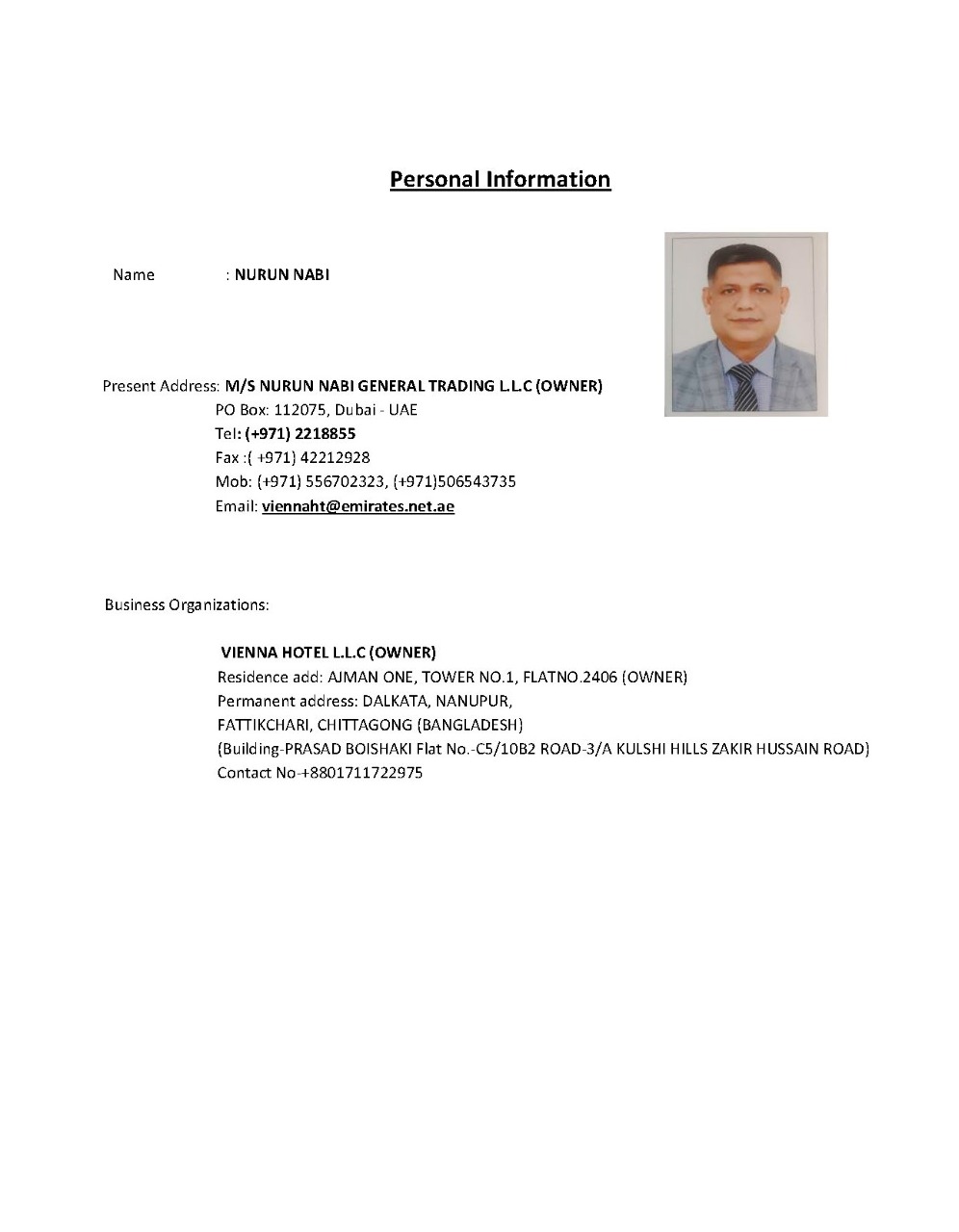 Personal Information

Name : NURUN NABI

Present Address: M/S NURUN NABI GENERAL TRADING L.L.C (OWNER)
PO Box: 112075, Dubai - UAE
Tel: (+971) 2218855
Fax :( +971) 42212928
Mob: (+971) 556702323, (+971)506543735
Email: viennaht@emirates.net.ae

Business Organizations:

VIENNA HOTEL L.L.C (OWNER)
Residence add: AJMAN ONE, TOWER NO.1, FLATNO.2406 (OWNER)
Permanent address: DALKATA, NANUPUR,
FATTIKCHARI, CHITTAGONG (BANGLADESH)
(Building-PRASAD BOISHAKI Flat No.-C5/10B2 ROAD-3/A KULSHI HILLS ZAKIR HUSSAIN ROAD)
Contact No-+8801711722975